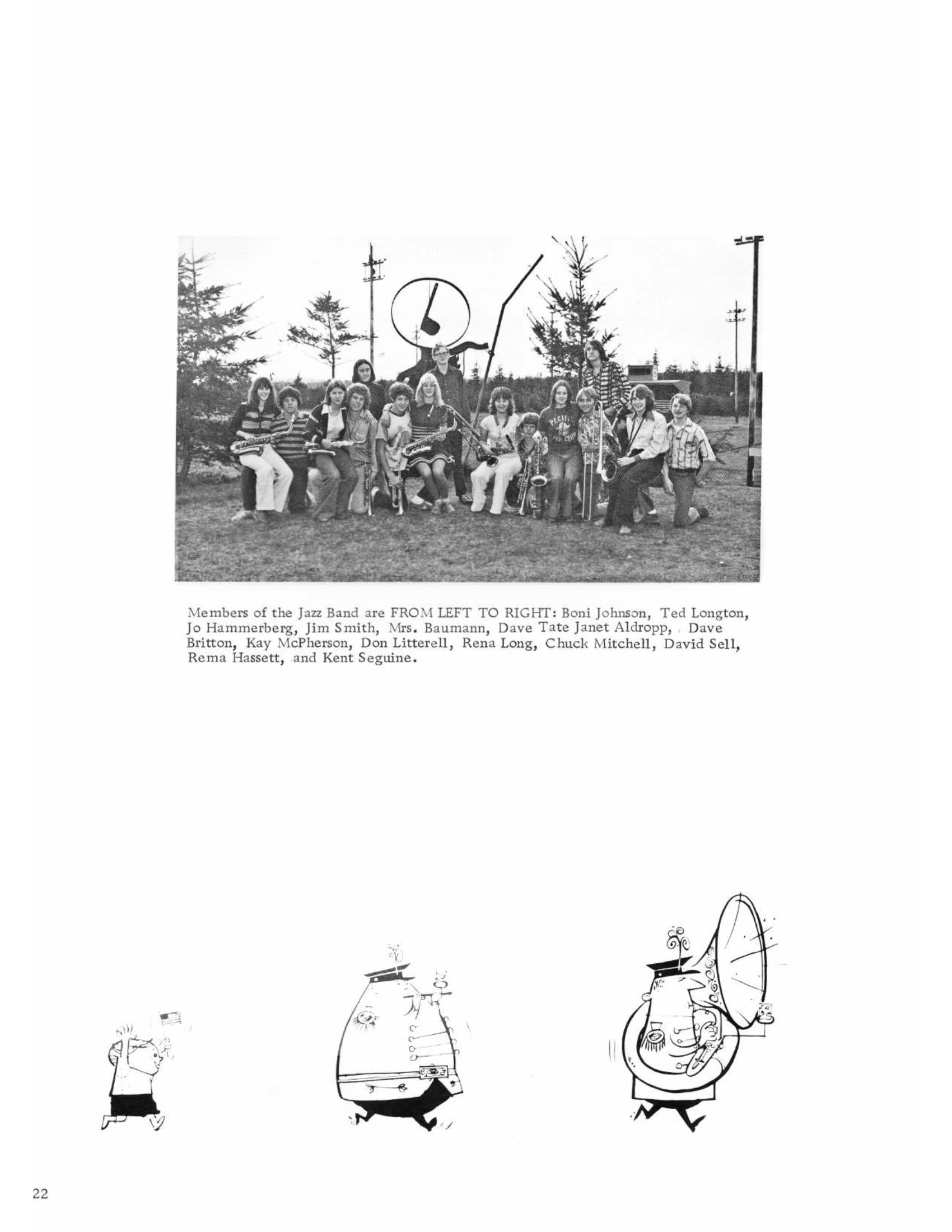 Members of the Jazz Band are FROM LEFT TO RIGHT: Boni Johnson, Ted Longton, Jo Hammerberg, Jim Smith, Mrs. Baumann, Dave Tate Janet Aldropp, . Dave Britton, Kay McPherson, Don Litterell, Rena Long, Chuck Mitchell, David Sell, Rema Hassett, and Kent Seguine.

22